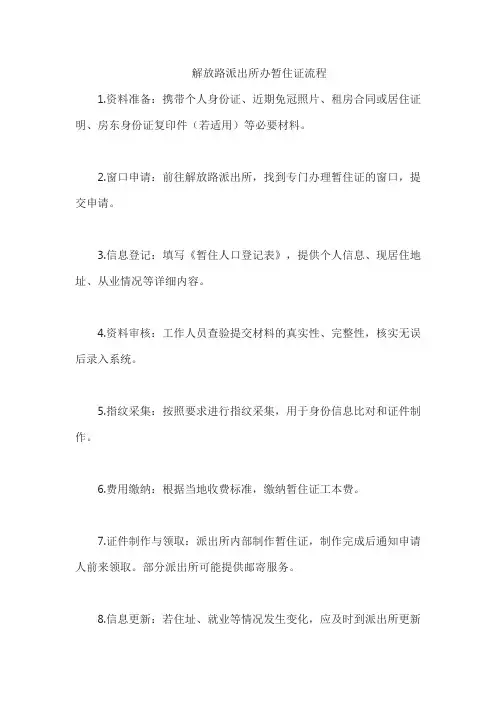 解放路派出所办暂住证流程

1.资料准备：携带个人身份证、近期免冠照片、租房合同或居住证明、房东身份证复印件（若适用）等必要材料。

2.窗口申请：前往解放路派出所，找到专门办理暂住证的窗口，提交申请。

3.信息登记：填写《暂住人口登记表》，提供个人信息、现居住地址、从业情况等详细内容。

4.资料审核：工作人员查验提交材料的真实性、完整性，核实无误后录入系统。

5.指纹采集：按照要求进行指纹采集，用于身份信息比对和证件制作。

6.费用缴纳：根据当地收费标准，缴纳暂住证工本费。

7.证件制作与领取：派出所内部制作暂住证，制作完成后通知申请人前来领取。部分派出所可能提供邮寄服务。

8.信息更新：若住址、就业等情况发生变化，应及时到派出所更新